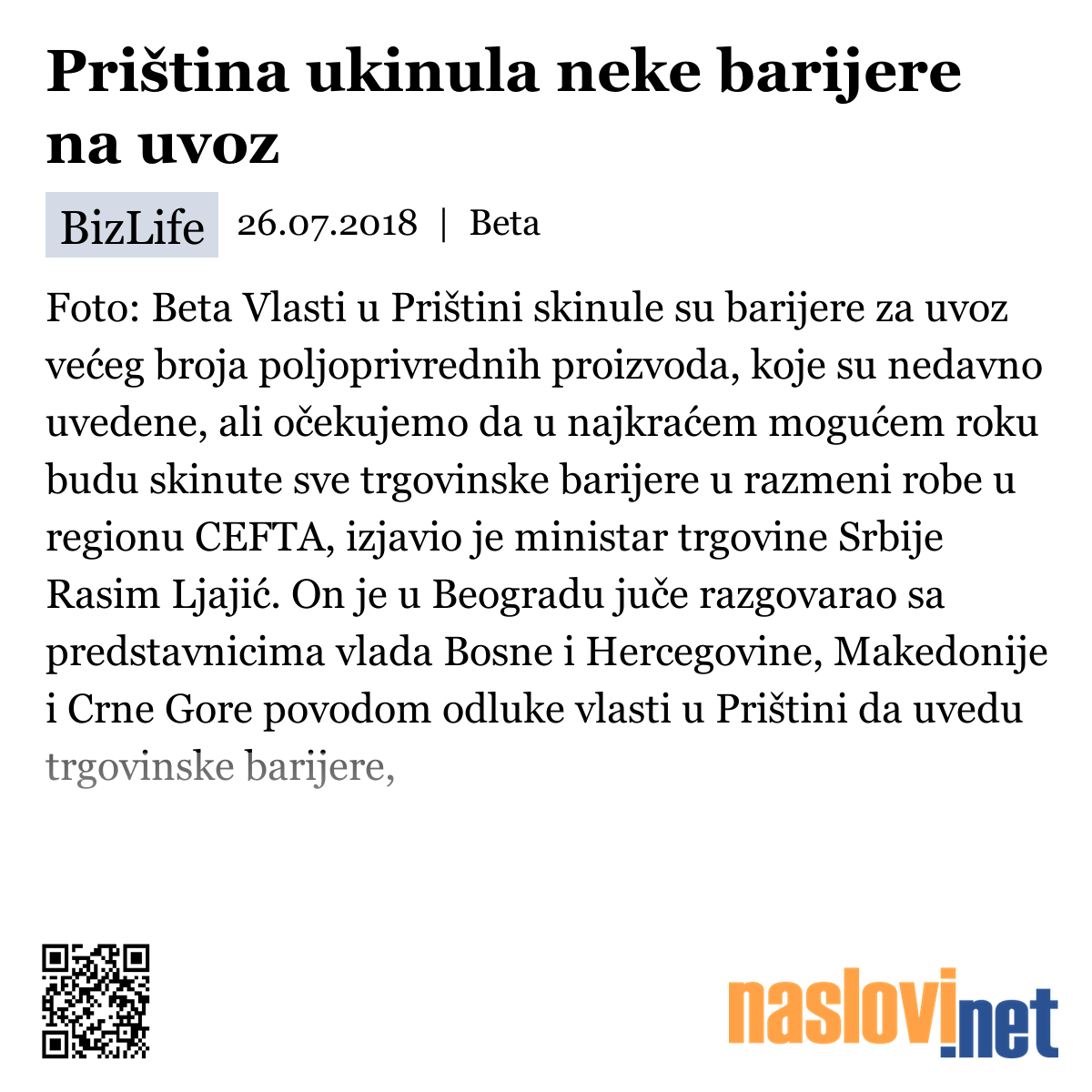 Priština ukinula neke barijere na uvoz

BizLife 26.07.2018 | Beta

Foto: Beta Vlasti u Prištini skinule su barijere za uvoz većeg broja poljoprivrednih proizvoda, koje su nedavno uvedene, ali očekujemo da u najkraćem mogućem roku budu skinute sve trgovinske barijere u razmeni robe u regionu CEFTA, izjavio je ministar trgovine Srbije Rasim Ljajić. On je u Beogradu juče razgovarao sa predstavnicima vlada Bosne i Hercegovine, Makedonije i Crne Gore povodom odluke vlasti u Prištini da uvedu trgovinske barijere,

naslovi.net